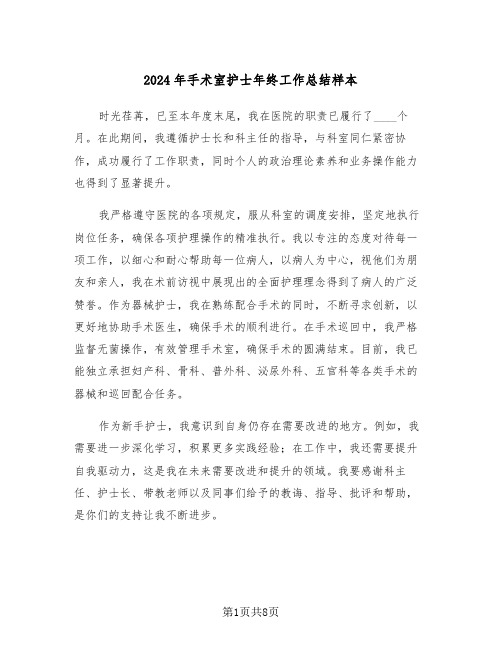 2024年手术室护士年终工作总结样本

时光荏苒，已至本年度末尾，我在医院的职责已履行了____个月。在此期间，我遵循护士长和科主任的指导，与科室同仁紧密协作，成功履行了工作职责，同时个人的政治理论素养和业务操作能力也得到了显著提升。

我严格遵守医院的各项规定，服从科室的调度安排，坚定地执行岗位任务，确保各项护理操作的精准执行。我以专注的态度对待每一项工作，以细心和耐心帮助每一位病人，以病人为中心，视他们为朋友和亲人，我在术前访视中展现出的全面护理理念得到了病人的广泛赞誉。作为器械护士，我在熟练配合手术的同时，不断寻求创新，以更好地协助手术医生，确保手术的顺利进行。在手术巡回中，我严格监督无菌操作，有效管理手术室，确保手术的圆满结束。目前，我已能独立承担妇产科、骨科、普外科、泌尿外科、五官科等各类手术的器械和巡回配合任务。

作为新手护士，我意识到自身仍存在需要改进的地方。例如，我需要进一步深化学习，积累更多实践经验；在工作中，我还需要提升自我驱动力，这是我在未来需要改进和提升的领域。我要感谢科主任、护士长、带教老师以及同事们给予的教诲、指导、批评和帮助，是你们的支持让我不断进步。

第1页共8页